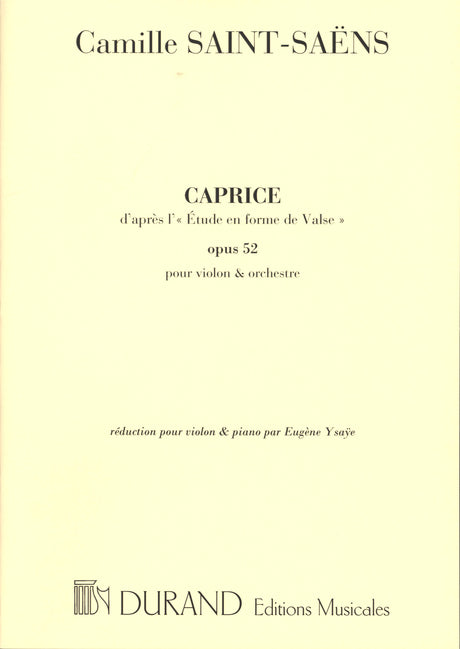 Camille SAINT-SAËNS

CAPRICE

d'après l'« Étude en forme de Valse »

opus 52

pour violon & orchestre

réduction pour violon & piano par Eugène Ysaÿe

DURAND Editions Musicales